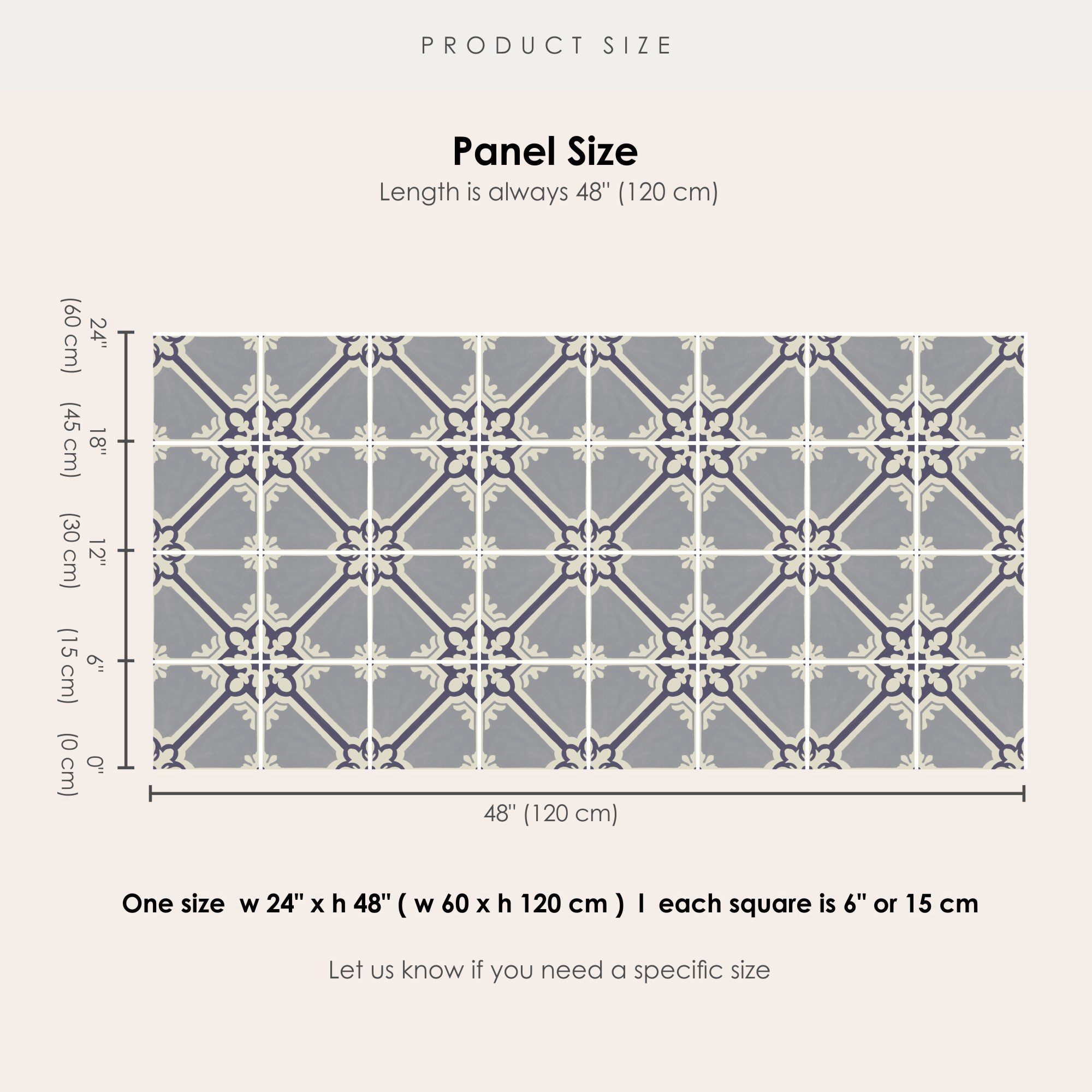 PRODUCT SIZE

Panel Size
Length is always 48" (120 cm)

24" (60 cm)
18" (45 cm)
12" (30 cm)
6" (15 cm)
0" (0 cm)

48" (120 cm)

One size w 24" x h 48" ( w 60 x h 120 cm ) I each square is 6" or 15 cm

Let us know if you need a specific size